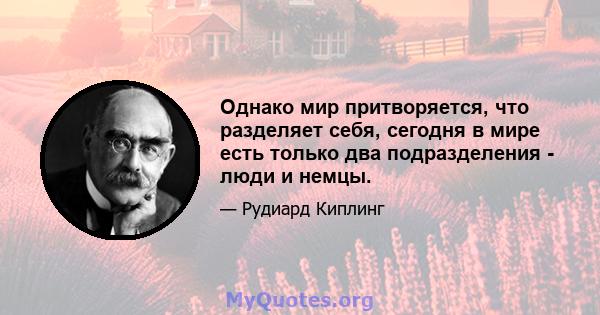 Однако мир притворяется, что разделяет себя, сегодня в мире есть только два подразделения - люди и немцы.

— Рудиард Киплинг

MyQuotes.org